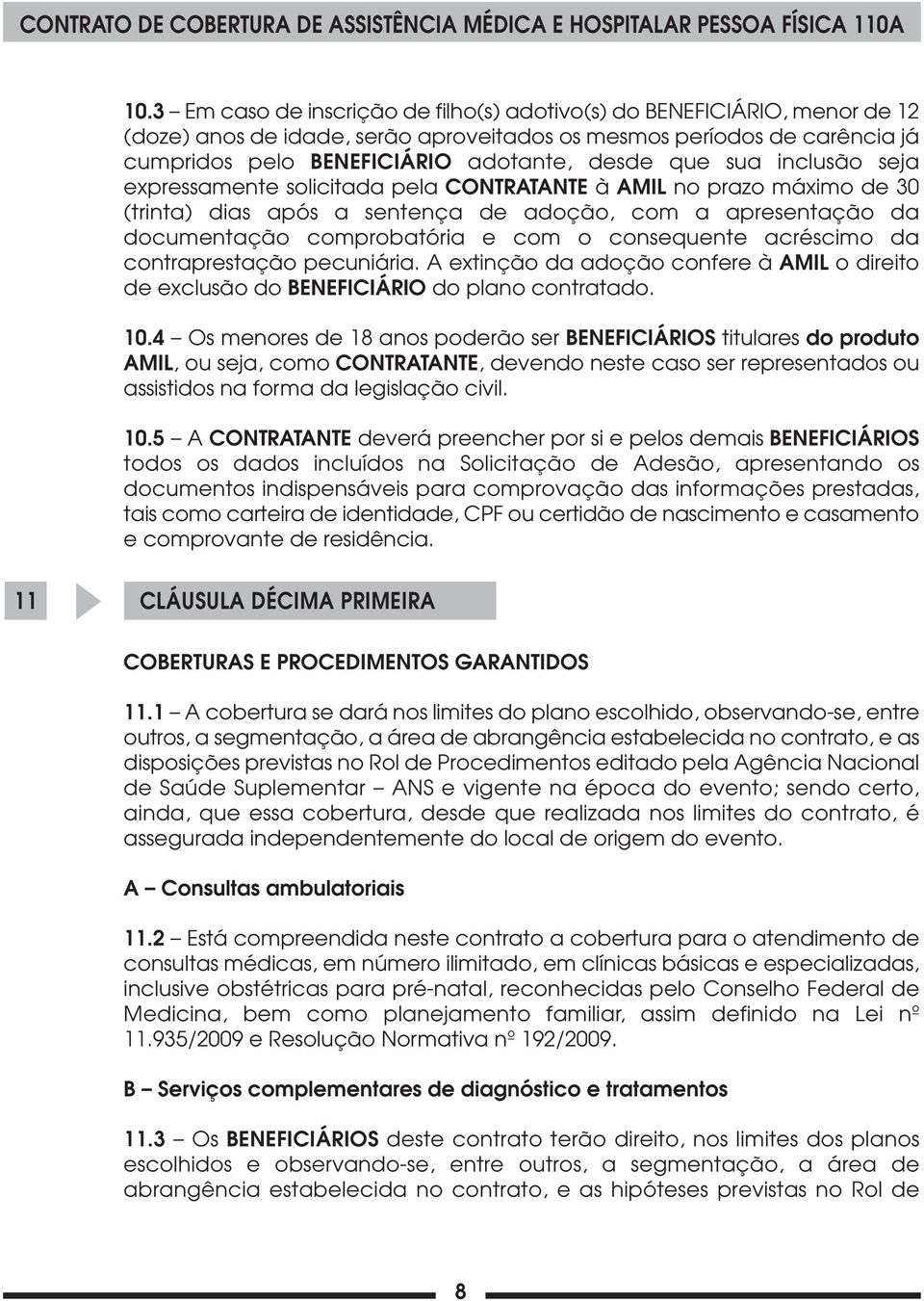 CONTRATO DE COBERTURA DE ASSISTÊNCIA MÉDICA E HOSPITALAR PESSOA FÍSICA 110A

10.3 – Em caso de inscrição de filho(s) adotivo(s) do BENEFICIÁRIO, menor de 12 (doze) anos de idade, serão aproveitados os mesmos períodos de carência já cumpridos pelo BENEFICIÁRIO adotante, desde que sua inclusão seja expressamente solicitada pela CONTRATANTE à AMIL no prazo máximo de 30 (trinta) dias após a sentença de adoção, com a apresentação da documentação comprobatória e com o consequente acréscimo da contraprestação pecuniária. A extinção da adoção confere à AMIL o direito de exclusão do BENEFICIÁRIO do plano contratado.

10.4 – Os menores de 18 anos poderão ser BENEFICIÁRIOS titulares do produto AMIL, ou seja, como CONTRATANTE, devendo neste caso ser representados ou assistidos na forma da legislação civil.

10.5 – A CONTRATANTE deverá preencher por si e pelos demais BENEFICIÁRIOS todos os dados incluídos na Solicitação de Adesão, apresentando os documentos indispensáveis para comprovação das informações prestadas, tais como carteira de identidade, CPF ou certidão de nascimento e casamento e comprovante de residência.

11 CLÁUSULA DÉCIMA PRIMEIRA

COBERTURAS E PROCEDIMENTOS GARANTIDOS

11.1 – A cobertura se dará nos limites do plano escolhido, observando-se, entre outros, a segmentação, a área de abrangência estabelecida no contrato, e as disposições previstas no Rol de Procedimentos editado pela Agência Nacional de Saúde Suplementar – ANS e vigente na época do evento; sendo certo, ainda, que essa cobertura, desde que realizada nos limites do contrato, é assegurada independentemente do local de origem do evento.

A – Consultas ambulatoriais

11.2 – Está compreendida neste contrato a cobertura para o atendimento de consultas médicas, em número ilimitado, em clínicas básicas e especializadas, inclusive obstétricas para pré-natal, reconhecidas pelo Conselho Federal de Medicina, bem como planejamento familiar, assim definido na Lei nº 11.935/2009 e Resolução Normativa nº 192/2009.

B – Serviços complementares de diagnóstico e tratamentos

11.3 – Os BENEFICIÁRIOS deste contrato terão direito, nos limites dos planos escolhidos e observando-se, entre outros, a segmentação, a área de abrangência estabelecida no contrato, e as hipóteses previstas no Rol de

8